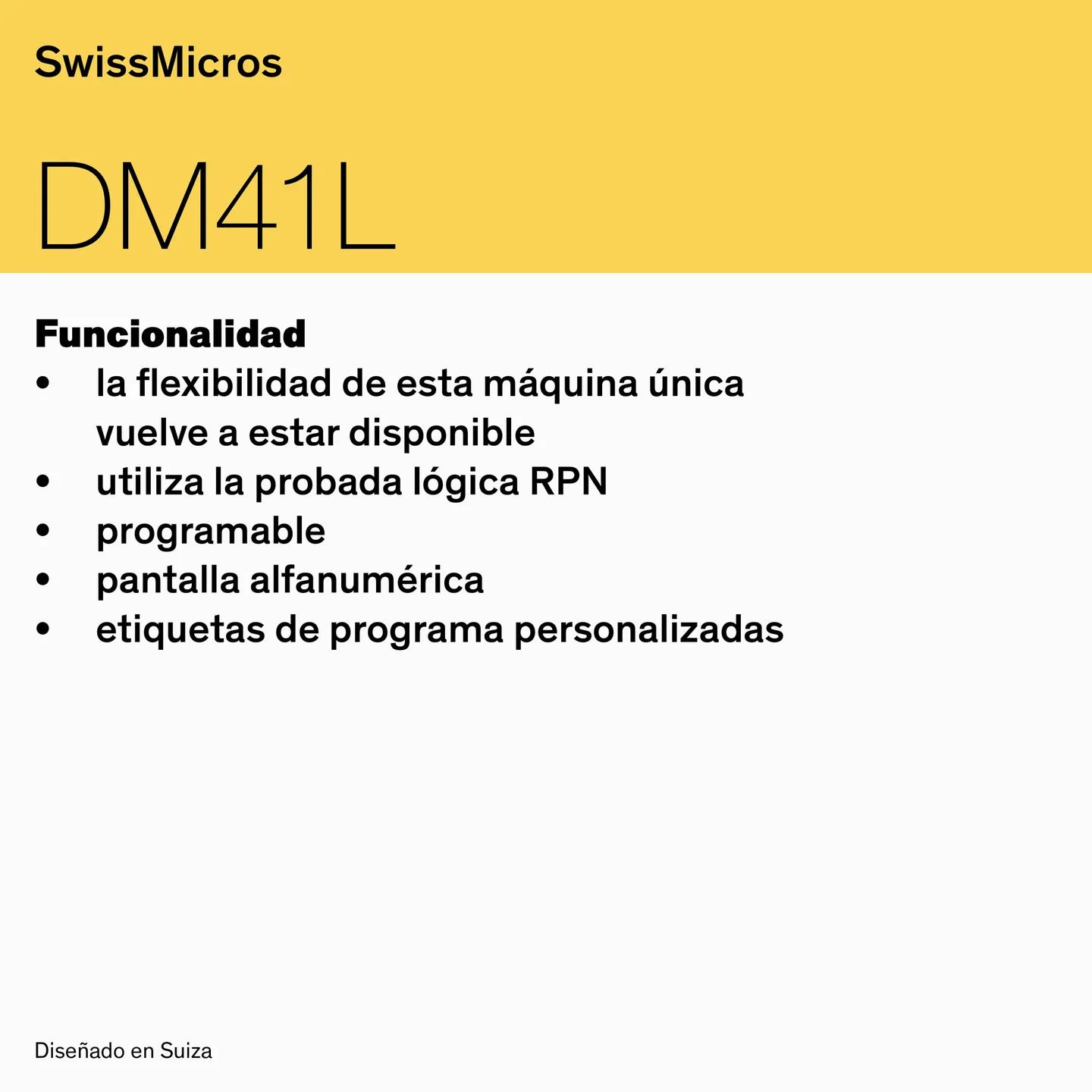 SwissMicros

DM41L

Funcionalidad
• la flexibilidad de esta máquina única vuelve a estar disponible
• utiliza la probada lógica RPN
• programable
• pantalla alfanumérica
• etiquetas de programa personalizadas

Diseñado en Suiza